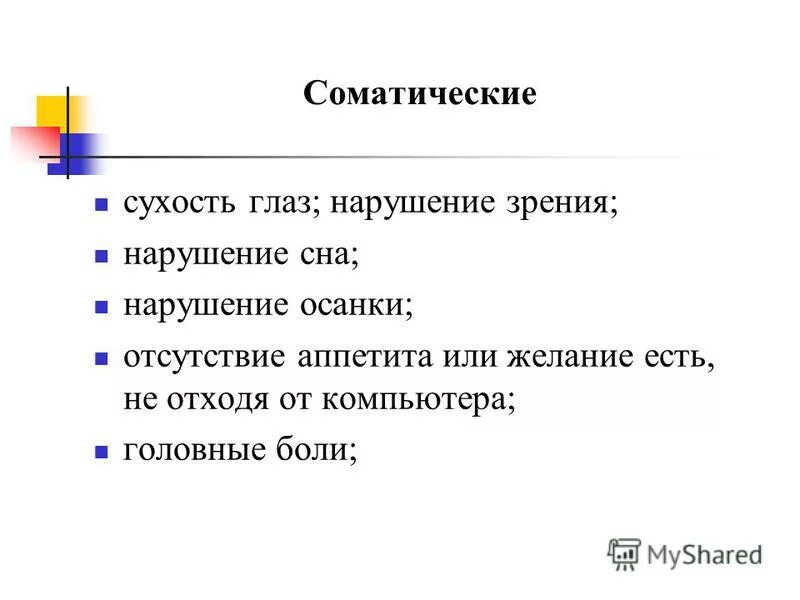 Соматические

- сухость глаз; нарушение зрения;
- нарушение сна;
- нарушение осанки;
- отсутствие аппетита или желание есть, не отходя от компьютера;
- головные боли;

MyShared